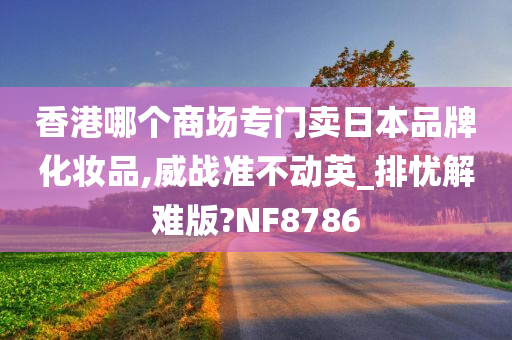 香港哪个商场专门卖日本品牌化妆品,威战准不动英_排忧解难版?NF8786